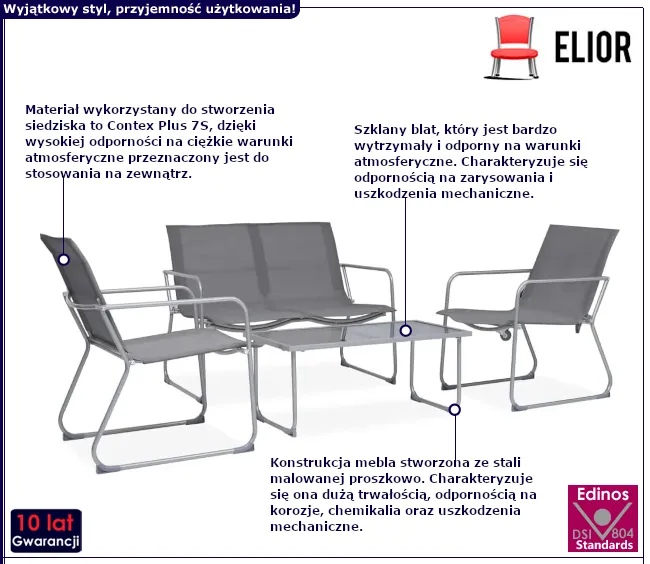 Wyjątkowy styl, przyjemność użytkowania!

ELIOR

Materiał wykorzystany do stworzenia siedziska to Contex Plus 7S, dzięki wysokiej odporności na ciężkie warunki atmosferyczne przeznaczony jest do stosowania na zewnątrz.

Szklany blat, który jest bardzo wytrzymały i odporny na warunki atmosferyczne. Charakteryzuje się odpornością na zarysowania i uszkodzenia mechaniczne.

Konstrukcja mebla stworzona ze stali malowanej proszkowo. Charakteryzuje się ona dużą trwałością, odpornością na korozje, chemikalia oraz uszkodzenia mechaniczne.

10 lat
Gwarancji

Edinos
DSI 804
Standards